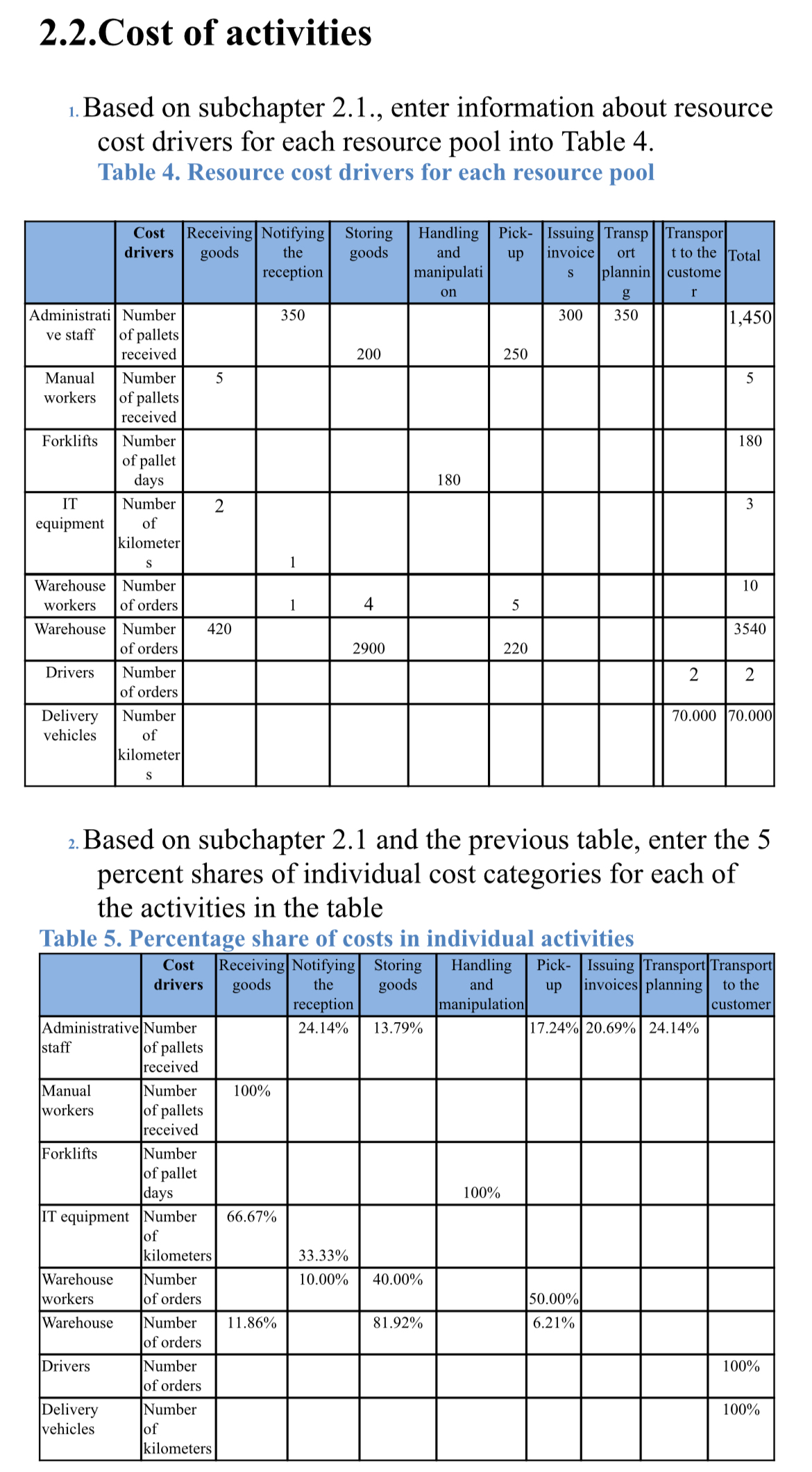 2.2.Cost of activities

1. Based on subchapter 2.1., enter information about resource cost drivers for each resource pool into Table 4.

Table 4. Resource cost drivers for each resource pool

| | Cost drivers | Receiving goods | Notifying the reception | Storing goods | Handling and manipulation | Pick-up | Issuing invoices | Transport planning | Transport to the customer | Total |
|---|---|---|---|---|---|---|---|---|---|---|
| Administrative staff | Number of pallets received | | 350 | 200 | | 250 | 300 | 350 | | 1,450 |
| Manual workers | Number of pallets received | 5 | | | | | | | | 5 |
| Forklifts | Number of pallet days | | | | 180 | | | | | 180 |
| IT equipment | Number of kilometers | 2 | 1 | | | | | | | 3 |
| Warehouse workers | Number of orders | | 1 | 4 | | 5 | | | | 10 |
| Warehouse | Number of orders | 420 | | 2900 | | 220 | | | | 3540 |
| Drivers | Number of orders | | | | | | | | 2 | 2 |
| Delivery vehicles | Number of kilometers | | | | | | | | 70.000 | 70.000 |

2. Based on subchapter 2.1 and the previous table, enter the 5 percent shares of individual cost categories for each of the activities in the table

Table 5. Percentage share of costs in individual activities

| | Cost drivers | Receiving goods | Notifying the reception | Storing goods | Handling and manipulation | Pick-up | Issuing invoices | Transport planning | Transport to the customer |
|---|---|---|---|---|---|---|---|---|---|
| Administrative staff | Number of pallets received | | 24.14% | 13.79% | | 17.24% | 20.69% | 24.14% | |
| Manual workers | Number of pallets received | 100% | | | | | | | |
| Forklifts | Number of pallet days | | | | 100% | | | | |
| IT equipment | Number of kilometers | 66.67% | 33.33% | | | | | | |
| Warehouse workers | Number of orders | | 10.00% | 40.00% | | 50.00% | | | |
| Warehouse | Number of orders | 11.86% | | 81.92% | | 6.21% | | | |
| Drivers | Number of orders | | | | | | | | 100% |
| Delivery vehicles | Number of kilometers | | | | | | | | 100% |